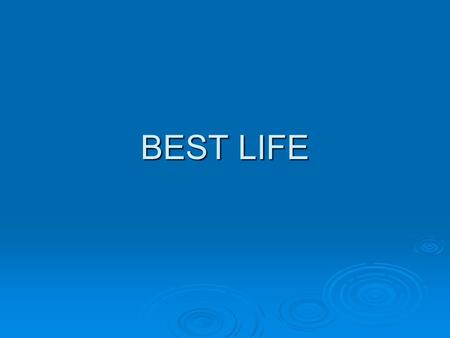 BEST LIFE